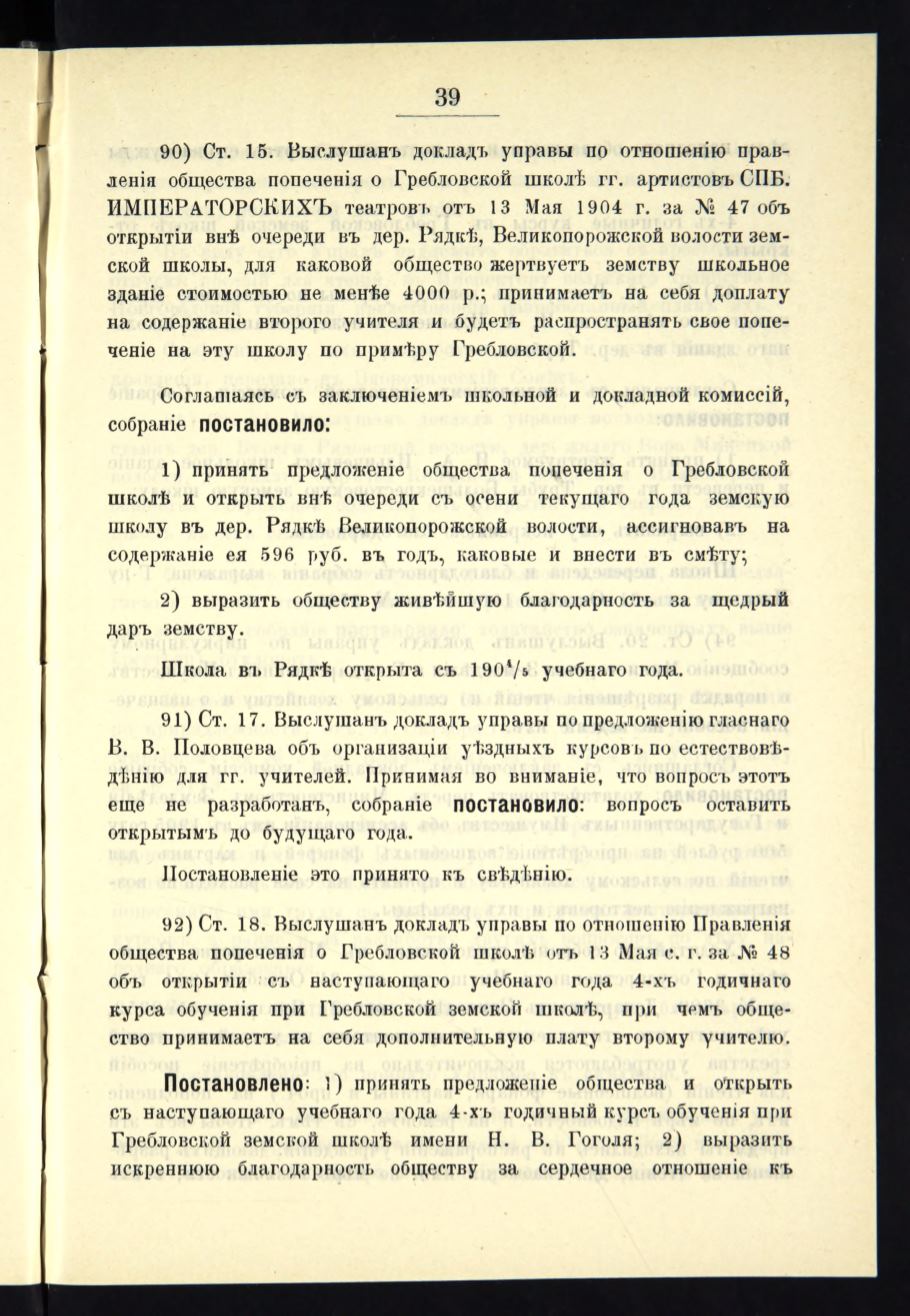 39

90) Ст. 15. Выслушанъ докладъ управы по отношенію правленія общества попеченія о Гребловской школѣ гг. артистовъ СПБ. ИМПЕРАТОРСКИХЪ театровъ отъ 13 Мая 1904 г. за № 47 объ открытіи внѣ очереди въ дер. Рядкѣ, Великопорожской волости земской школы, для каковой общество жертвуетъ земству школьное зданіе стоимостью не менѣе 4000 р.; принимаетъ на себя доплату на содержаніе второго учителя и будетъ распространять свое попеченіе на эту школу по примѣру Гребловской.

Соглашаясь съ заключеніемъ школьной и докладной комиссій, собраніе постановило:

1) принять предложеніе общества попеченія о Гребловской школѣ и открыть внѣ очереди съ осени текущаго года земскую школу въ дер. Рядкѣ Великопорожской волости, ассигновавъ на содержаніе ея 596 руб. въ годъ, каковые и внести въ смѣту;

2) выразить обществу живѣйшую благодарность за щедрый даръ земству.

Школа въ Рядкѣ открыта съ $190^4/_5$ учебнаго года.

91) Ст. 17. Выслушанъ докладъ управы по предложенію гласнаго В. В. Половцева объ организаціи уѣздныхъ курсовъ по естествовѣдѣнію для гг. учителей. Принимая во вниманіе, что вопросъ этотъ еще не разработанъ, собраніе постановило: вопросъ оставить открытымъ до будущаго года.

Постановленіе это принято къ свѣдѣнію.

92) Ст. 18. Выслушанъ докладъ управы по отношенію Правленія общества попеченія о Гребловской школѣ отъ 13 Мая с. г. за № 48 объ открытіи съ наступающаго учебнаго года 4-хъ годичнаго курса обученія при Гребловской земской школѣ, при чемъ общество принимаетъ на себя дополнительную плату второму учителю.

Постановлено: 1) принять предложеніе общества и открыть съ наступающаго учебнаго года 4-хъ годичный курсъ обученія при Гребловской земской школѣ имени Н. В. Гоголя; 2) выразить искреннюю благодарность обществу за сердечное отношеніе къ